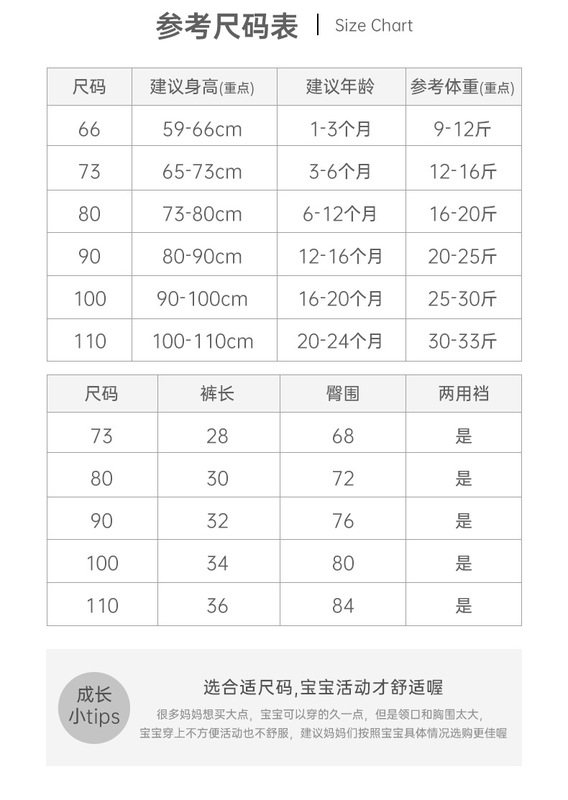 参考尺码表 | Size Chart

| 尺码 | 建议身高(重点) | 建议年龄 | 参考体重(重点) |
|---|---|---|---|
| 66 | 59-66cm | 1-3个月 | 9-12斤 |
| 73 | 65-73cm | 3-6个月 | 12-16斤 |
| 80 | 73-80cm | 6-12个月 | 16-20斤 |
| 90 | 80-90cm | 12-16个月 | 20-25斤 |
| 100 | 90-100cm | 16-20个月 | 25-30斤 |
| 110 | 100-110cm | 20-24个月 | 30-33斤 |

| 尺码 | 裤长 | 臀围 | 两用裆 |
|---|---|---|---|
| 73 | 28 | 68 | 是 |
| 80 | 30 | 72 | 是 |
| 90 | 32 | 76 | 是 |
| 100 | 34 | 80 | 是 |
| 110 | 36 | 84 | 是 |

成长小tips

选合适尺码,宝宝活动才舒适喔

很多妈妈想买大点，宝宝可以穿的久一点，但是领口和胸围太大，宝宝穿上不方便活动也不舒服，建议妈妈们按照宝宝具体情况选购更佳喔